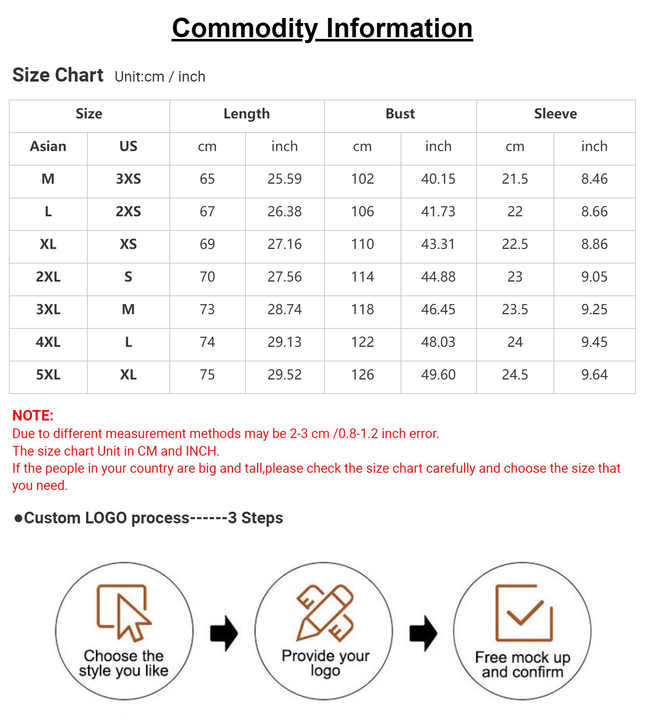 Commodity Information

Size Chart Unit:cm / inch

| Size | | Length | | Bust | | Sleeve | |
|---|---|---|---|---|---|---|---|
| Asian | US | cm | inch | cm | inch | cm | inch |
| M | 3XS | 65 | 25.59 | 102 | 40.15 | 21.5 | 8.46 |
| L | 2XS | 67 | 26.38 | 106 | 41.73 | 22 | 8.66 |
| XL | XS | 69 | 27.16 | 110 | 43.31 | 22.5 | 8.86 |
| 2XL | S | 70 | 27.56 | 114 | 44.88 | 23 | 9.05 |
| 3XL | M | 73 | 28.74 | 118 | 46.45 | 23.5 | 9.25 |
| 4XL | L | 74 | 29.13 | 122 | 48.03 | 24 | 9.45 |
| 5XL | XL | 75 | 29.52 | 126 | 49.60 | 24.5 | 9.64 |

NOTE:
Due to different measurement methods may be 2-3 cm /0.8-1.2 inch error.
The size chart Unit in CM and INCH.
If the people in your country are big and tall,please check the size chart carefully and choose the size that you need.

●Custom LOGO process------3 Steps

Choose the style you like

Provide your logo

Free mock up and confirm